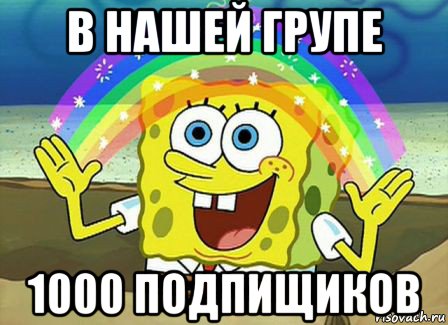 В НАШЕЙ ГРУПЕ

1000 ПОДПИЩИКОВ

risovach.ru